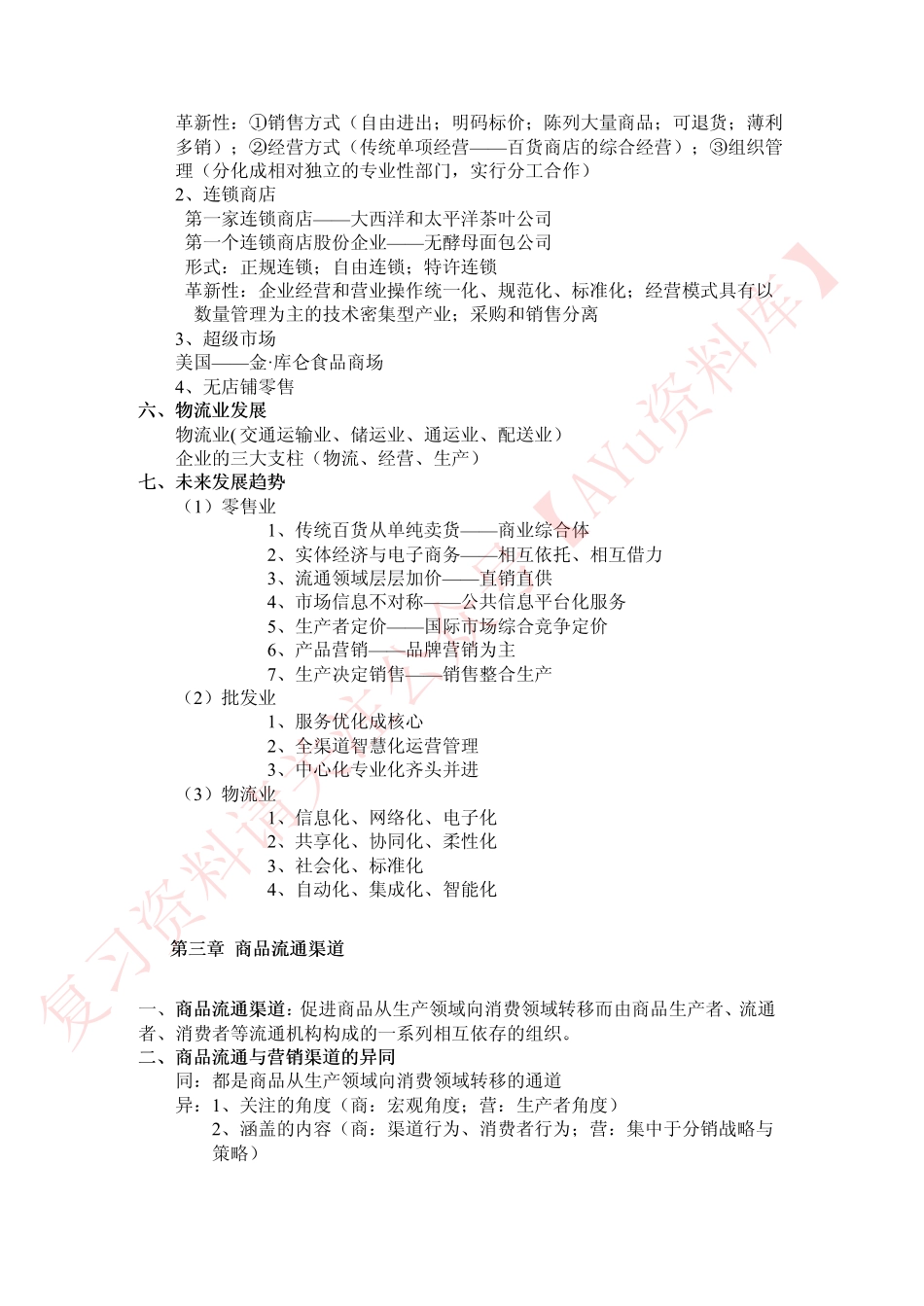 革新性：①销售方式（自由进出；明码标价；陈列大量商品；可退货；薄利多销）；②经营方式（传统单项经营——百货商店的综合经营）；③组织管理（分化成相对独立的专业性部门，实行分工合作）

2、连锁商店

第一家连锁商店——大西洋和太平洋茶叶公司

第一个连锁商店股份企业——无酵母面包公司

形式：正规连锁；自由连锁；特许连锁

革新性：企业经营和营业操作统一化、规范化、标准化；经营模式具有以数量管理为主的技术密集型产业；采购和销售分离

3、超级市场

美国——金·库仑食品商场

4、无店铺零售

六、物流业发展

物流业(交通运输业、储运业、通运业、配送业）

企业的三大支柱（物流、经营、生产）

七、未来发展趋势

（1）零售业

1、传统百货从单纯卖货——商业综合体

2、实体经济与电子商务——相互依托、相互借力

3、流通领域层层加价——直销直供

4、市场信息不对称——公共信息平台化服务

5、生产者定价——国际市场综合竞争定价

6、产品营销——品牌营销为主

7、生产决定销售——销售整合生产

（2）批发业

1、服务优化成核心

2、全渠道智慧化运营管理

3、中心化专业化齐头并进

（3）物流业

1、信息化、网络化、电子化

2、共享化、协同化、柔性化

3、社会化、标准化

4、自动化、集成化、智能化

第三章 商品流通渠道

一、商品流通渠道：促进商品从生产领域向消费领域转移而由商品生产者、流通者、消费者等流通机构构成的一系列相互依存的组织。

二、商品流通与营销渠道的异同

同：都是商品从生产领域向消费领域转移的通道

异：1、关注的角度（商：宏观角度；营：生产者角度）

2、涵盖的内容（商：渠道行为、消费者行为；营：集中于分销战略与策略）

复习资料请关注公众号【AYu资料库】